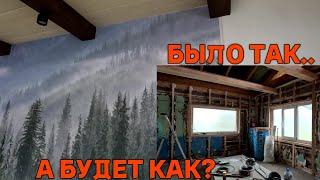 БЫЛО ТАК..

А БУДЕТ КАК?